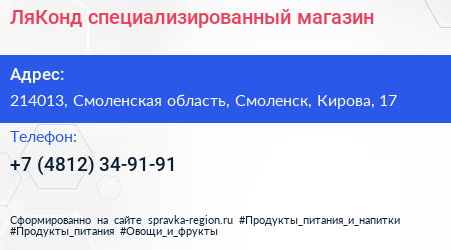 ЛяКонд специализированный магазин

Адрес:
214013, Смоленская область, Смоленск, Кирова, 17

Телефон:
+7 (4812) 34-91-91

Сформированно на сайте spravka-region.ru #Продукты_питания_и_напитки #Продукты_питания #Овощи_и_фрукты